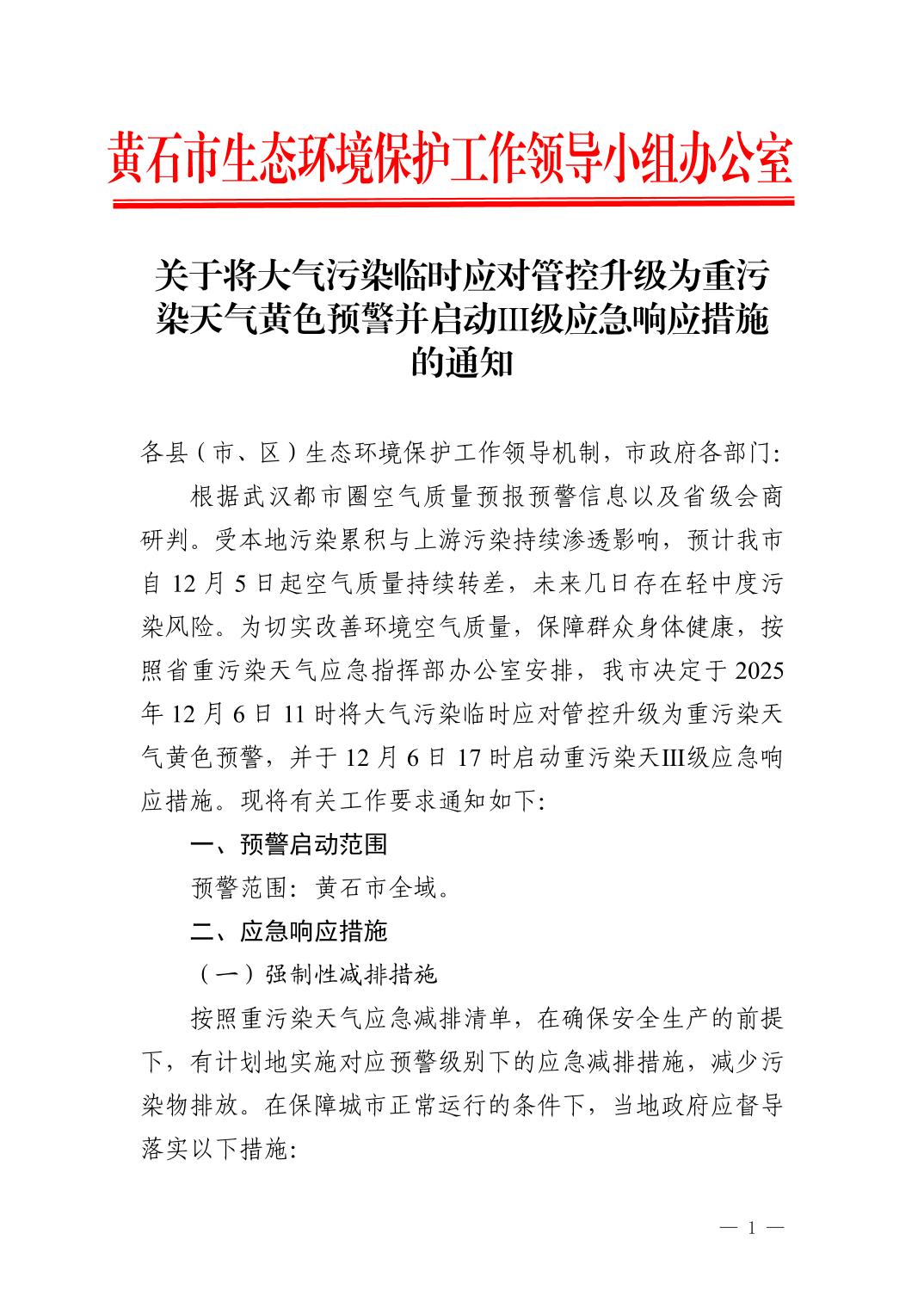 黄石市生态环境保护工作领导小组办公室

关于将大气污染临时应对管控升级为重污染天气黄色预警并启动III级应急响应措施的通知

各县（市、区）生态环境保护工作领导机制，市政府各部门:

根据武汉都市圈空气质量预报预警信息以及省级会商研判。受本地污染累积与上游污染持续渗透影响，预计我市自 12 月 5 日起空气质量持续转差，未来几日存在轻中度污染风险。为切实改善环境空气质量，保障群众身体健康，按照省重污染天气应急指挥部办公室安排，我市决定于 2025 年 12 月 6 日 11 时将大气污染临时应对管控升级为重污染天气黄色预警，并于 12 月 6 日 17 时启动重污染天III级应急响应措施。现将有关工作要求通知如下:

一、预警启动范围

预警范围：黄石市全域。

二、应急响应措施

（一）强制性减排措施

按照重污染天气应急减排清单，在确保安全生产的前提下，有计划地实施对应预警级别下的应急减排措施，减少污染物排放。在保障城市正常运行的条件下，当地政府应督导落实以下措施:

— 1 —